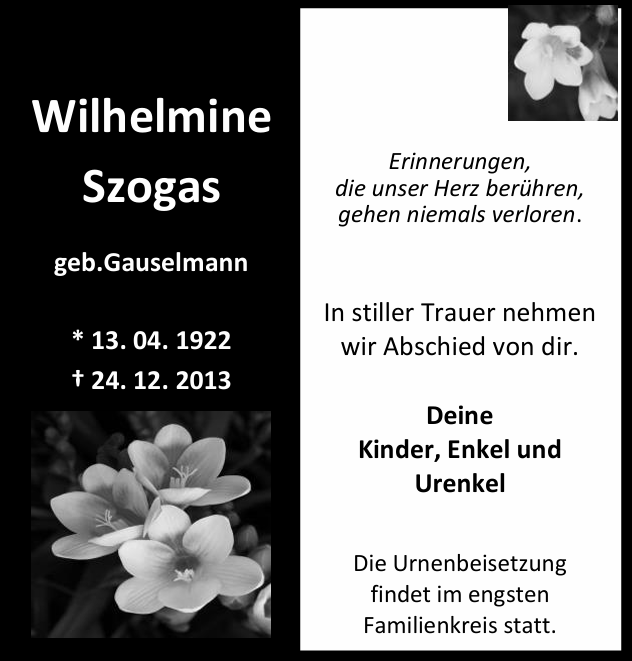 Wilhelmine
Szogas

geb.Gauselmann

* 13. 04. 1922
† 24. 12. 2013

Erinnerungen,
die unser Herz berühren,
gehen niemals verloren.

In stiller Trauer nehmen wir Abschied von dir.

Deine
Kinder, Enkel und
Urenkel

Die Urnenbeisetzung findet im engsten Familienkreis statt.